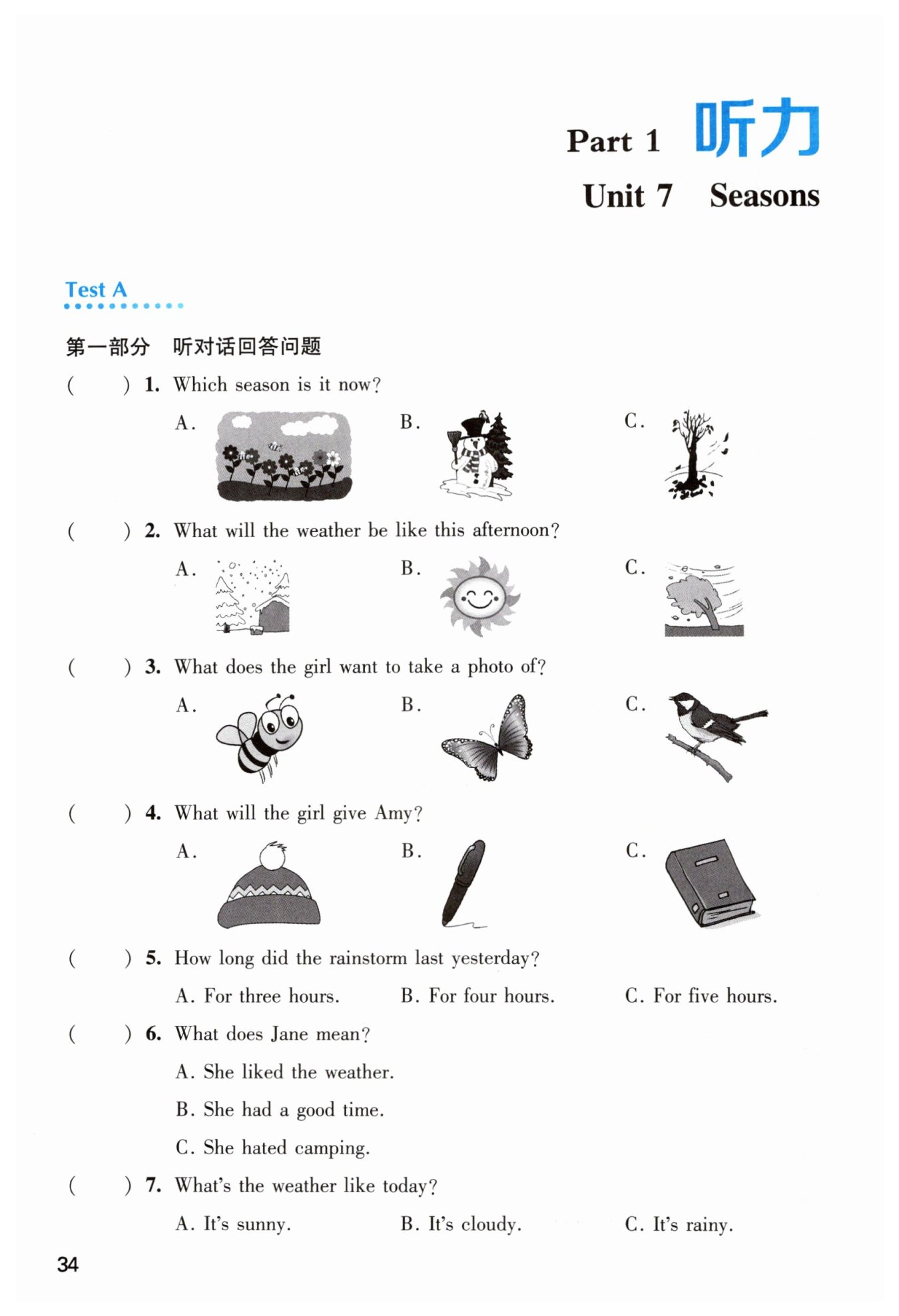 Part 1 听力

Unit 7 Seasons

Test A

第一部分 听对话回答问题

( ) 1. Which season is it now?

A.

B.

C.

( ) 2. What will the weather be like this afternoon?

A.

B.

C.

( ) 3. What does the girl want to take a photo of?

A.

B.

C.

( ) 4. What will the girl give Amy?

A.

B.

C.

( ) 5. How long did the rainstorm last yesterday?

A. For three hours. B. For four hours. C. For five hours.

( ) 6. What does Jane mean?

A. She liked the weather.

B. She had a good time.

C. She hated camping.

( ) 7. What's the weather like today?

A. It's sunny. B. It's cloudy. C. It's rainy.

34